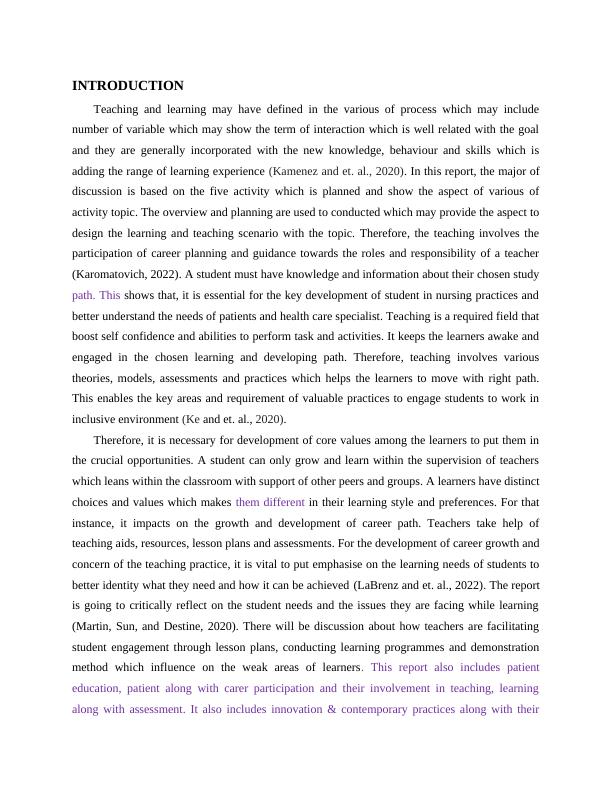 INTRODUCTION

Teaching and learning may have defined in the various of process which may include number of variable which may show the term of interaction which is well related with the goal and they are generally incorporated with the new knowledge, behaviour and skills which is adding the range of learning experience (Kamenez and et. al., 2020). In this report, the major of discussion is based on the five activity which is planned and show the aspect of various of activity topic. The overview and planning are used to conducted which may provide the aspect to design the learning and teaching scenario with the topic. Therefore, the teaching involves the participation of career planning and guidance towards the roles and responsibility of a teacher (Karomatovich, 2022). A student must have knowledge and information about their chosen study path. This shows that, it is essential for the key development of student in nursing practices and better understand the needs of patients and health care specialist. Teaching is a required field that boost self confidence and abilities to perform task and activities. It keeps the learners awake and engaged in the chosen learning and developing path. Therefore, teaching involves various theories, models, assessments and practices which helps the learners to move with right path. This enables the key areas and requirement of valuable practices to engage students to work in inclusive environment (Ke and et. al., 2020).

Therefore, it is necessary for development of core values among the learners to put them in the crucial opportunities. A student can only grow and learn within the supervision of teachers which leans within the classroom with support of other peers and groups. A learners have distinct choices and values which makes them different in their learning style and preferences. For that instance, it impacts on the growth and development of career path. Teachers take help of teaching aids, resources, lesson plans and assessments. For the development of career growth and concern of the teaching practice, it is vital to put emphasise on the learning needs of students to better identity what they need and how it can be achieved (LaBrenz and et. al., 2022). The report is going to critically reflect on the student needs and the issues they are facing while learning (Martin, Sun, and Destine, 2020). There will be discussion about how teachers are facilitating student engagement through lesson plans, conducting learning programmes and demonstration method which influence on the weak areas of learners. This report also includes patient education, patient along with carer participation and their involvement in teaching, learning along with assessment. It also includes innovation & contemporary practices along with their